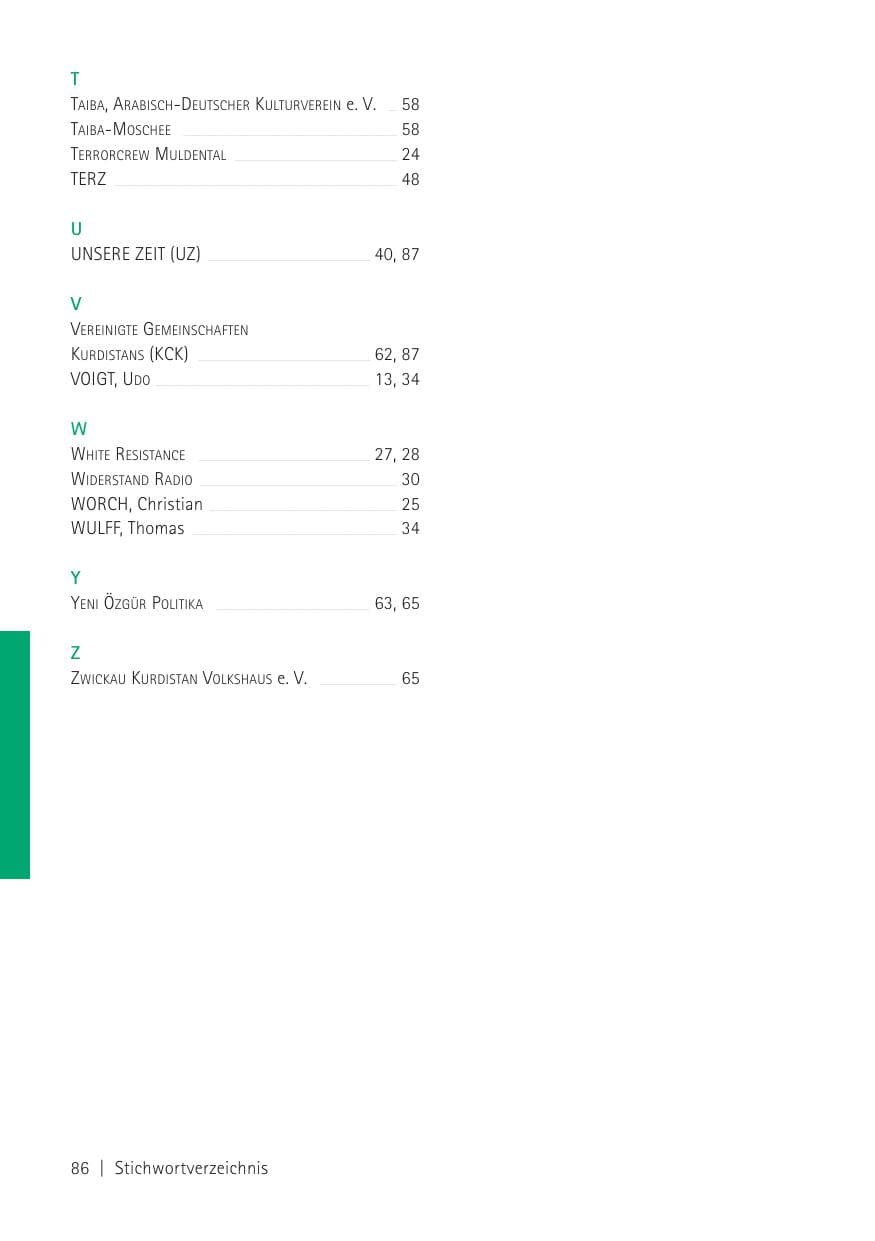 T

Taiba, Arabisch-Deutscher Kulturverein e. V. 58
Taiba-Moschee 58
Terrorcrew Muldental 24
TERZ 48

U

UNSERE ZEIT (UZ) 40, 87

V

Vereinigte Gemeinschaften
Kurdistans (KCK) 62, 87
VOIGT, Udo 13, 34

W

White Resistance 27, 28
Widerstand Radio 30
WORCH, Christian 25
WULFF, Thomas 34

Y

Yeni Özgür Politika 63, 65

Z

Zwickau Kurdistan Volkshaus e. V. 65

86 | Stichwortverzeichnis